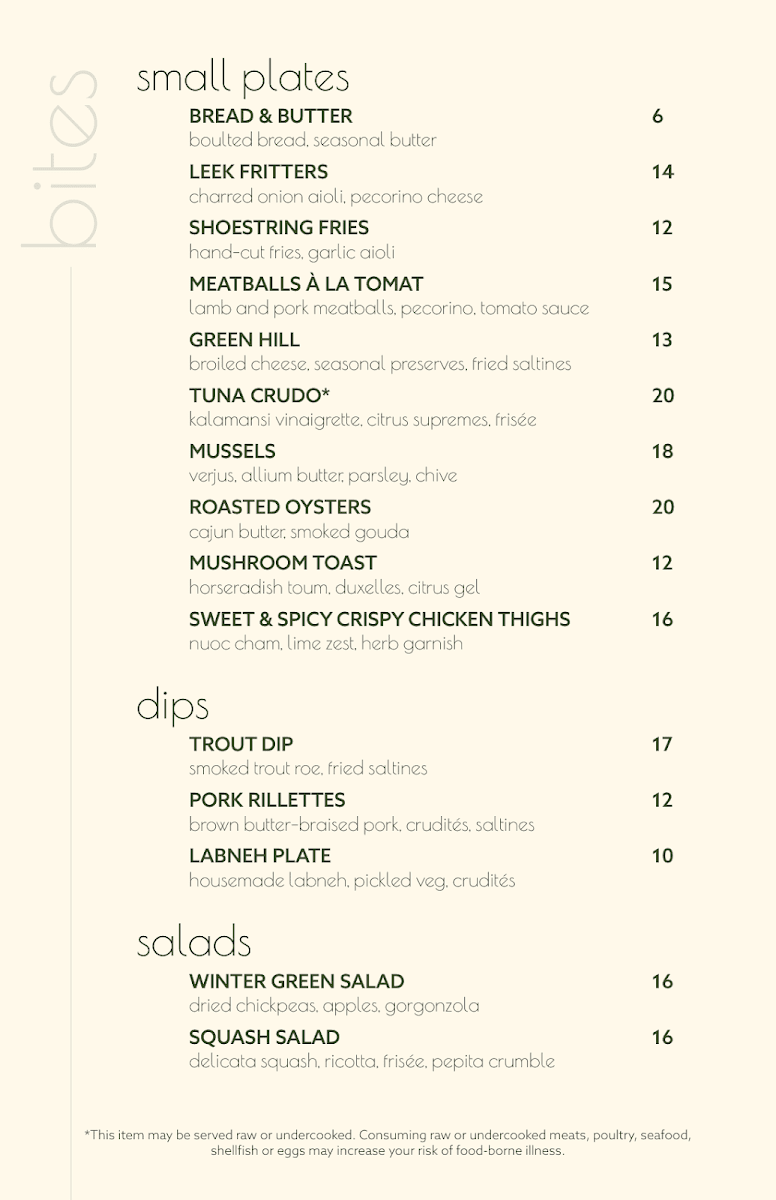 bites

small plates

BREAD & BUTTER 6
boulted bread, seasonal butter

LEEK FRITTERS 14
charred onion aioli, pecorino cheese

SHOESTRING FRIES 12
hand-cut fries, garlic aioli

MEATBALLS À LA TOMAT 15
lamb and pork meatballs, pecorino, tomato sauce

GREEN HILL 13
broiled cheese, seasonal preserves, fried saltines

TUNA CRUDO* 20
kalamansi vinaigrette, citrus supremes, frisée

MUSSELS 18
verjus, allium butter, parsley, chive

ROASTED OYSTERS 20
cajun butter, smoked gouda

MUSHROOM TOAST 12
horseradish toum, duxelles, citrus gel

SWEET & SPICY CRISPY CHICKEN THIGHS 16
nuoc cham, lime zest, herb garnish

dips

TROUT DIP 17
smoked trout roe, fried saltines

PORK RILLETTES 12
brown butter-braised pork, crudités, saltines

LABNEH PLATE 10
housemade labneh, pickled veg, crudités

salads

WINTER GREEN SALAD 16
dried chickpeas, apples, gorgonzola

SQUASH SALAD 16
delicata squash, ricotta, frisée, pepita crumble

*This item may be served raw or undercooked. Consuming raw or undercooked meats, poultry, seafood, shellfish or eggs may increase your risk of food-borne illness.